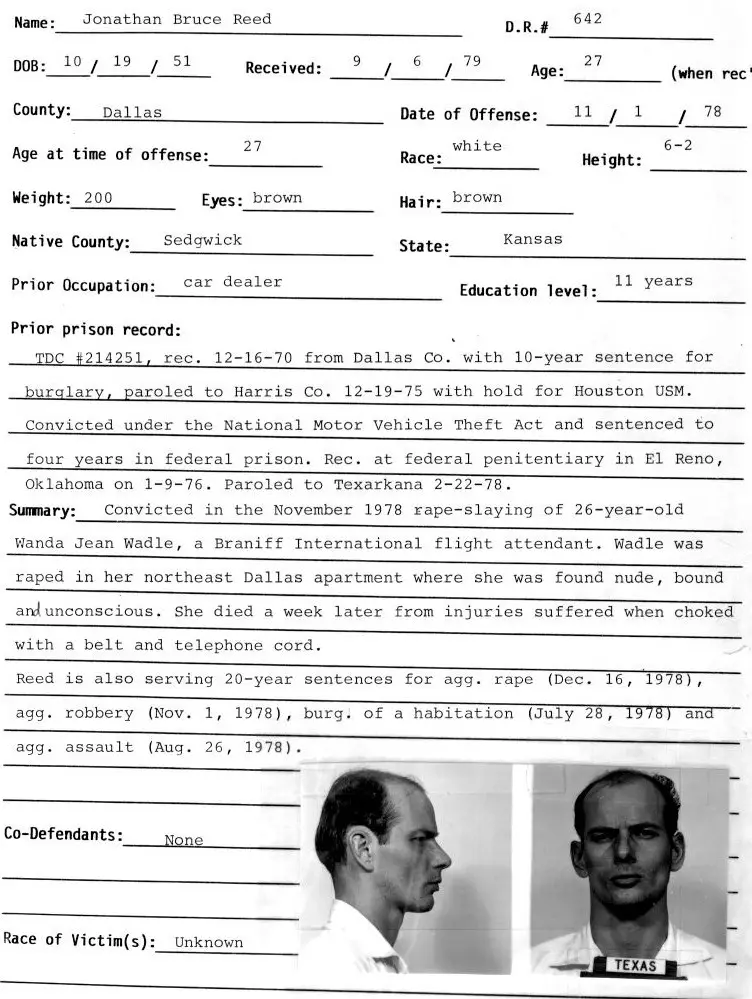 Name: Jonathan Bruce Reed D.R.# 642

DOB: 10 / 19 / 51 Received: 9 / 6 / 79 Age: 27 (when rec'

County: Dallas Date of Offense: 11 / 1 / 78

Age at time of offense: 27 Race: white Height: 6-2

Weight: 200 Eyes: brown Hair: brown

Native County: Sedgwick State: Kansas

Prior Occupation: car dealer Education level: 11 years

Prior prison record:

TDC #214251, rec. 12-16-70 from Dallas Co. with 10-year sentence for burglary, paroled to Harris Co. 12-19-75 with hold for Houston USM. Convicted under the National Motor Vehicle Theft Act and sentenced to four years in federal prison. Rec. at federal penitentiary in El Reno, Oklahoma on 1-9-76. Paroled to Texarkana 2-22-78.

Summary: Convicted in the November 1978 rape-slaying of 26-year-old Wanda Jean Wadle, a Braniff International flight attendant. Wadle was raped in her northeast Dallas apartment where she was found nude, bound and unconscious. She died a week later from injuries suffered when choked with a belt and telephone cord.

Reed is also serving 20-year sentences for agg. rape (Dec. 16, 1978), agg. robbery (Nov. 1, 1978), burg. of a habitation (July 28, 1978) and agg. assault (Aug. 26, 1978).

Co-Defendants: None

Race of Victim(s): Unknown

TEXAS